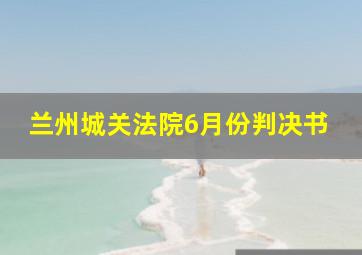 兰州城关法院6月份判决书